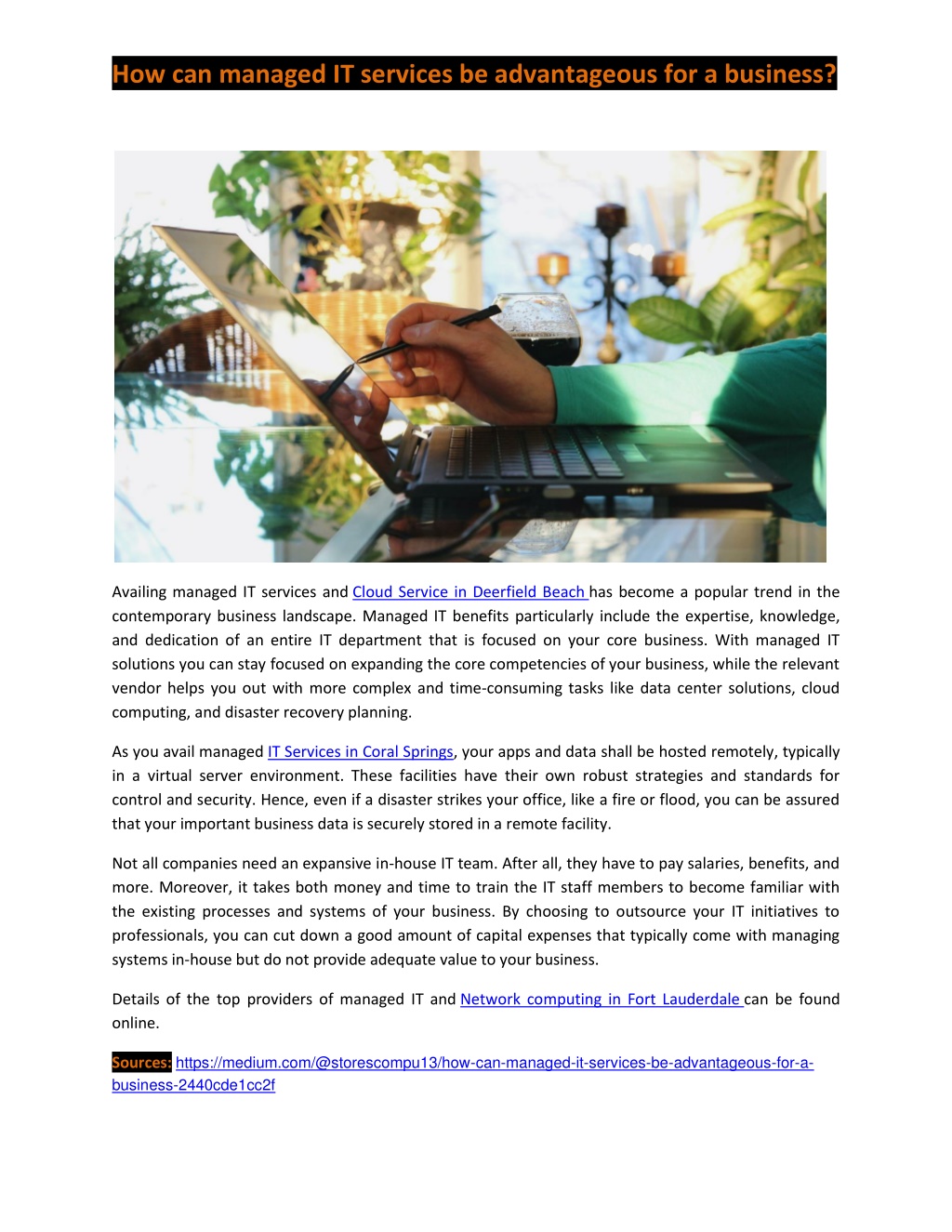 How can managed IT services be advantageous for a business?

Availing managed IT services and Cloud Service in Deerfield Beach has become a popular trend in the contemporary business landscape. Managed IT benefits particularly include the expertise, knowledge, and dedication of an entire IT department that is focused on your core business. With managed IT solutions you can stay focused on expanding the core competencies of your business, while the relevant vendor helps you out with more complex and time-consuming tasks like data center solutions, cloud computing, and disaster recovery planning.

As you avail managed IT Services in Coral Springs, your apps and data shall be hosted remotely, typically in a virtual server environment. These facilities have their own robust strategies and standards for control and security. Hence, even if a disaster strikes your office, like a fire or flood, you can be assured that your important business data is securely stored in a remote facility.

Not all companies need an expansive in-house IT team. After all, they have to pay salaries, benefits, and more. Moreover, it takes both money and time to train the IT staff members to become familiar with the existing processes and systems of your business. By choosing to outsource your IT initiatives to professionals, you can cut down a good amount of capital expenses that typically come with managing systems in-house but do not provide adequate value to your business.

Details of the top providers of managed IT and Network computing in Fort Lauderdale can be found online.

Sources: https://medium.com/@storescompu13/how-can-managed-it-services-be-advantageous-for-a-business-2440cde1cc2f